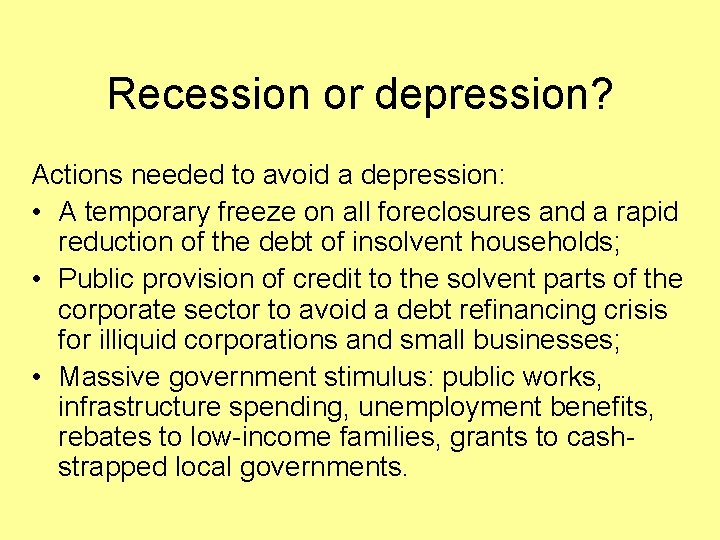 Recession or depression?

Actions needed to avoid a depression:

• A temporary freeze on all foreclosures and a rapid reduction of the debt of insolvent households;
• Public provision of credit to the solvent parts of the corporate sector to avoid a debt refinancing crisis for illiquid corporations and small businesses;
• Massive government stimulus: public works, infrastructure spending, unemployment benefits, rebates to low-income families, grants to cash-strapped local governments.